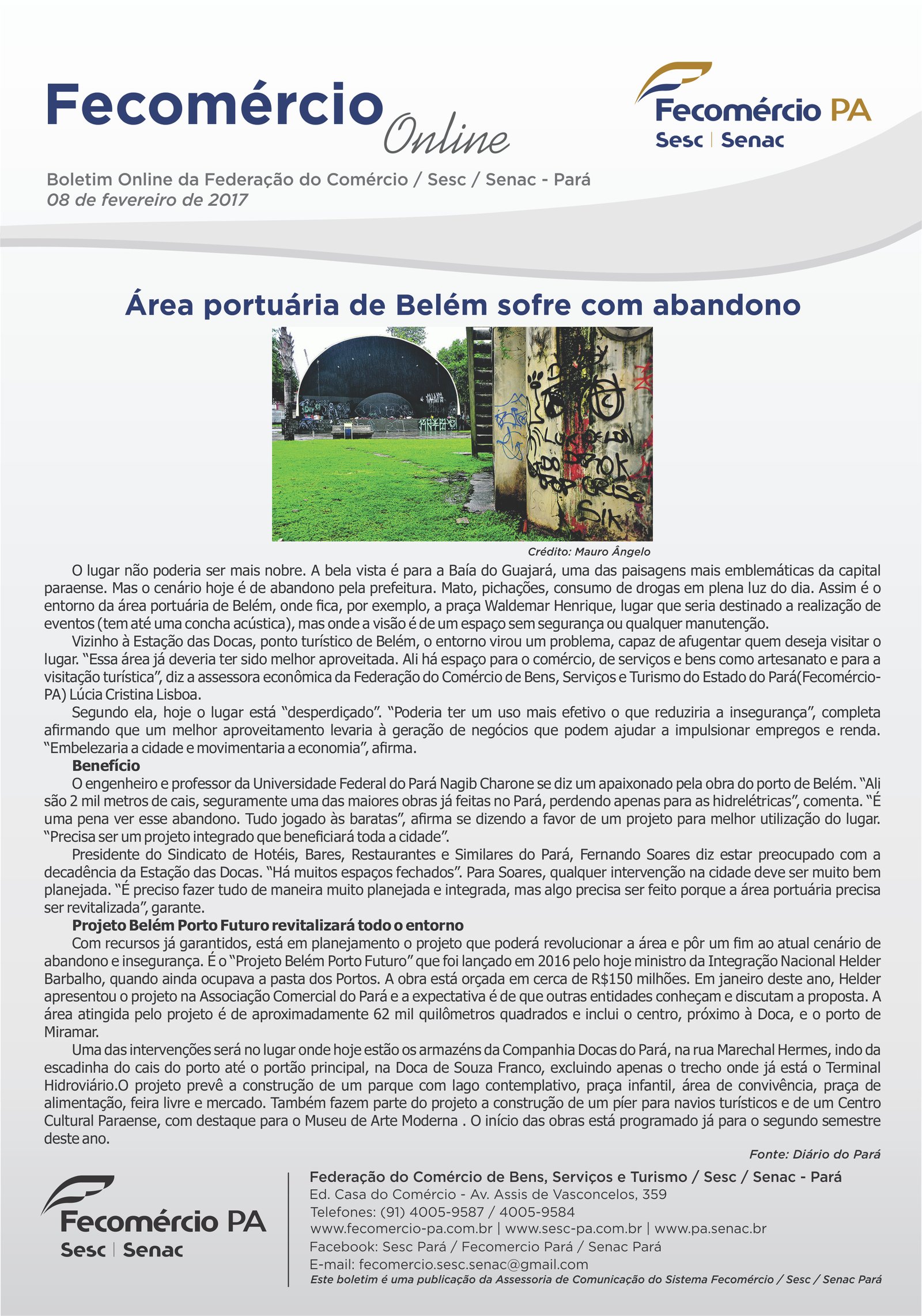 Fecomércio Online

Fecomércio PA
Sesc | Senac

Boletim Online da Federação do Comércio / Sesc / Senac - Pará
08 de fevereiro de 2017

Área portuária de Belém sofre com abandono

Crédito: Mauro Ângelo

O lugar não poderia ser mais nobre. A bela vista é para a Baía do Guajará, uma das paisagens mais emblemáticas da capital paraense. Mas o cenário hoje é de abandono pela prefeitura. Mato, pichações, consumo de drogas em plena luz do dia. Assim é o entorno da área portuária de Belém, onde fica, por exemplo, a praça Waldemar Henrique, lugar que seria destinado a realização de eventos (tem até uma concha acústica), mas onde a visão é de um espaço sem segurança ou qualquer manutenção.

Vizinho à Estação das Docas, ponto turístico de Belém, o entorno virou um problema, capaz de afugentar quem deseja visitar o lugar. "Essa área já deveria ter sido melhor aproveitada. Ali há espaço para o comércio, de serviços e bens como artesanato e para a visitação turística", diz a assessora econômica da Federação do Comércio de Bens, Serviços e Turismo do Estado do Pará(Fecomércio-PA) Lúcia Cristina Lisboa.

Segundo ela, hoje o lugar está "desperdiçado". "Poderia ter um uso mais efetivo o que reduziria a insegurança", completa afirmando que um melhor aproveitamento levaria à geração de negócios que podem ajudar a impulsionar empregos e renda. "Embelezaria a cidade e movimentaria a economia", afirma.

Benefício

O engenheiro e professor da Universidade Federal do Pará Nagib Charone se diz um apaixonado pela obra do porto de Belém. "Ali são 2 mil metros de cais, seguramente uma das maiores obras já feitas no Pará, perdendo apenas para as hidrelétricas", comenta. "É uma pena ver esse abandono. Tudo jogado às baratas", afirma se dizendo a favor de um projeto para melhor utilização do lugar. "Precisa ser um projeto integrado que beneficiará toda a cidade".

Presidente do Sindicato de Hotéis, Bares, Restaurantes e Similares do Pará, Fernando Soares diz estar preocupado com a decadência da Estação das Docas. "Há muitos espaços fechados". Para Soares, qualquer intervenção na cidade deve ser muito bem planejada. "É preciso fazer tudo de maneira muito planejada e integrada, mas algo precisa ser feito porque a área portuária precisa ser revitalizada", garante.

Projeto Belém Porto Futuro revitalizará todo o entorno

Com recursos já garantidos, está em planejamento o projeto que poderá revolucionar a área e pôr um fim ao atual cenário de abandono e insegurança. É o "Projeto Belém Porto Futuro" que foi lançado em 2016 pelo hoje ministro da Integração Nacional Helder Barbalho, quando ainda ocupava a pasta dos Portos. A obra está orçada em cerca de R$150 milhões. Em janeiro deste ano, Helder apresentou o projeto na Associação Comercial do Pará e a expectativa é de que outras entidades conheçam e discutam a proposta. A área atingida pelo projeto é de aproximadamente 62 mil quilômetros quadrados e inclui o centro, próximo à Doca, e o porto de Miramar.

Uma das intervenções será no lugar onde hoje estão os armazéns da Companhia Docas do Pará, na rua Marechal Hermes, indo da escadinha do cais do porto até o portão principal, na Doca de Souza Franco, excluindo apenas o trecho onde já está o Terminal Hidroviário.O projeto prevê a construção de um parque com lago contemplativo, praça infantil, área de convivência, praça de alimentação, feira livre e mercado. Também fazem parte do projeto a construção de um píer para navios turísticos e de um Centro Cultural Paraense, com destaque para o Museu de Arte Moderna . O início das obras está programado já para o segundo semestre deste ano.

Fonte: Diário do Pará

Fecomércio PA
Sesc | Senac

Federação do Comércio de Bens, Serviços e Turismo / Sesc / Senac - Pará
Ed. Casa do Comércio - Av. Assis de Vasconcelos, 359
Telefones: (91) 4005-9587 / 4005-9584
www.fecomercio-pa.com.br | www.sesc-pa.com.br | www.pa.senac.br
Facebook: Sesc Pará / Fecomercio Pará / Senac Pará
E-mail: fecomercio.sesc.senac@gmail.com
Este boletim é uma publicação da Assessoria de Comunicação do Sistema Fecomércio / Sesc / Senac Pará